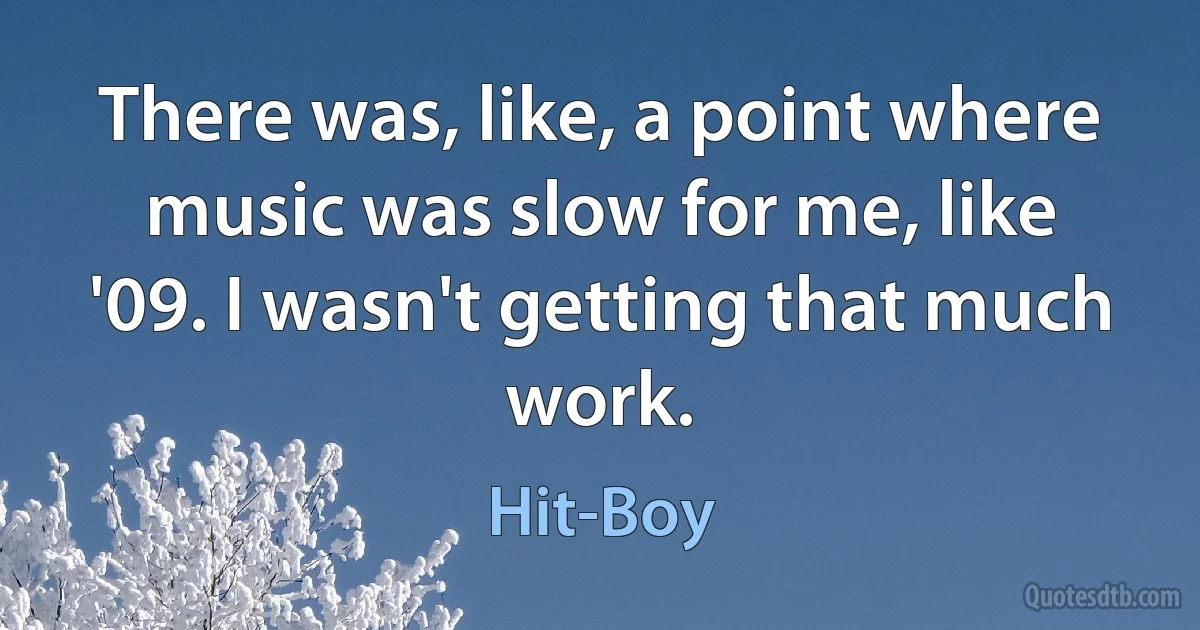 There was, like, a point where music was slow for me, like '09. I wasn't getting that much work.

Hit-Boy

Quotesdtb.com